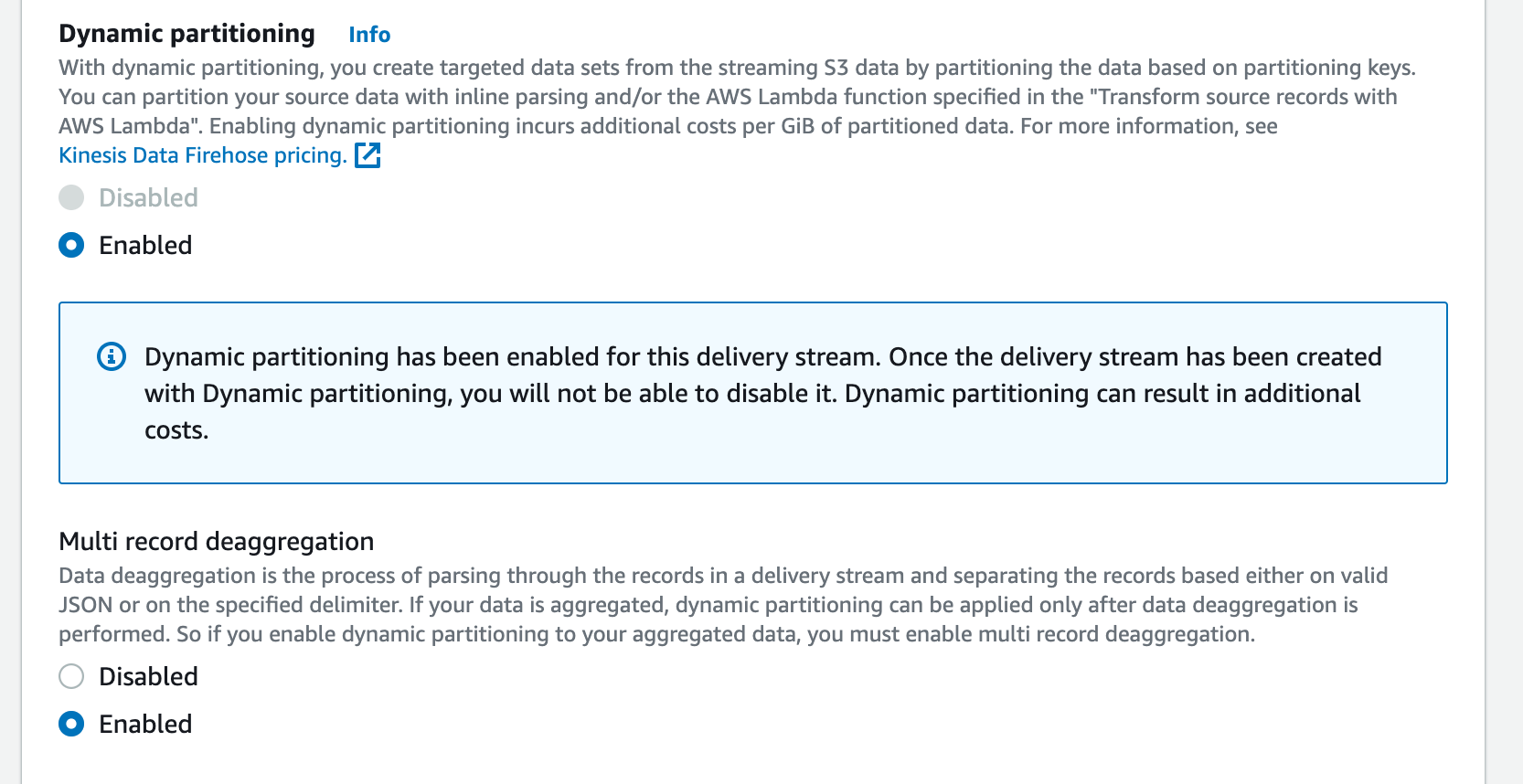 Dynamic partitioning Info

With dynamic partitioning, you create targeted data sets from the streaming S3 data by partitioning the data based on partitioning keys. You can partition your source data with inline parsing and/or the AWS Lambda function specified in the "Transform source records with AWS Lambda". Enabling dynamic partitioning incurs additional costs per GiB of partitioned data. For more information, see Kinesis Data Firehose pricing.

Disabled

Enabled

Dynamic partitioning has been enabled for this delivery stream. Once the delivery stream has been created with Dynamic partitioning, you will not be able to disable it. Dynamic partitioning can result in additional costs.

Multi record deaggregation

Data deaggregation is the process of parsing through the records in a delivery stream and separating the records based either on valid JSON or on the specified delimiter. If your data is aggregated, dynamic partitioning can be applied only after data deaggregation is performed. So if you enable dynamic partitioning to your aggregated data, you must enable multi record deaggregation.

Disabled

Enabled